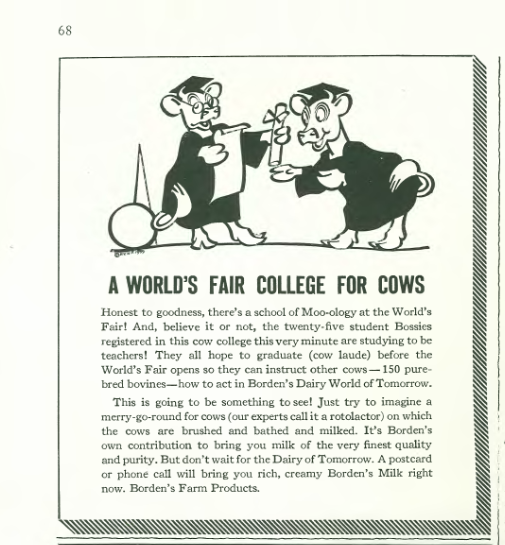 68

A WORLD'S FAIR COLLEGE FOR COWS

Honest to goodness, there's a school of Moo-ology at the World's Fair! And, believe it or not, the twenty-five student Bossies registered in this cow college this very minute are studying to be teachers! They all hope to graduate (cow laude) before the World's Fair opens so they can instruct other cows—150 purebred bovines—how to act in Borden's Dairy World of Tomorrow.

This is going to be something to see! Just try to imagine a merry-go-round for cows (our experts call it a rotolactor) on which the cows are brushed and bathed and milked. It's Borden's own contribution to bring you milk of the very finest quality and purity. But don't wait for the Dairy of Tomorrow. A postcard or phone call will bring you rich, creamy Borden's Milk right now. Borden's Farm Products.